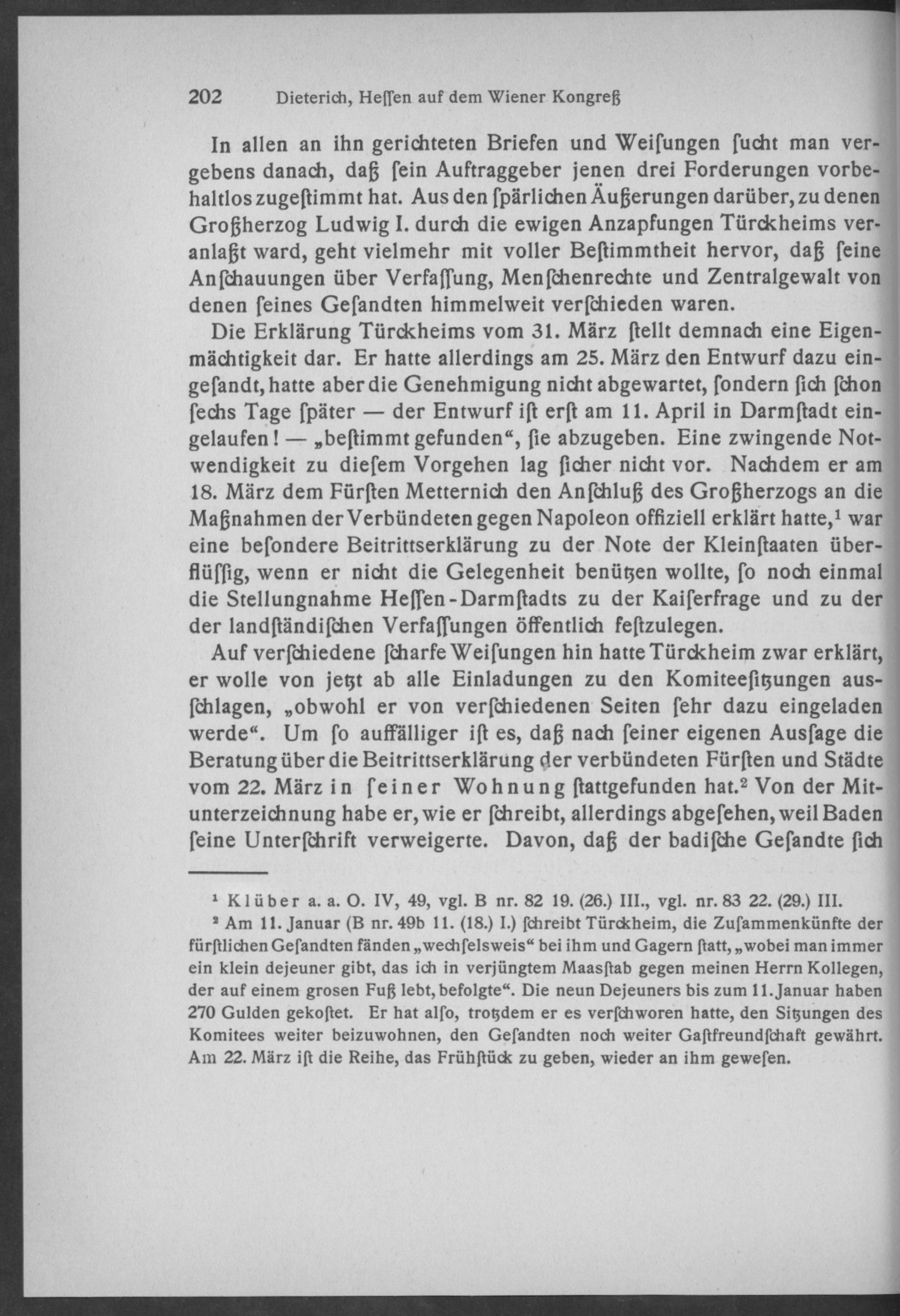 202 Dieterich, Heſſen auf dem Wiener Kongreß

In allen an ihn gerichteten Briefen und Weiſungen ſucht man vergebens danach, daß ſein Auftraggeber jenen drei Forderungen vorbehaltlos zugeſtimmt hat. Aus den ſpärlichen Äußerungen darüber, zu denen Großherzog Ludwig I. durch die ewigen Anzapfungen Türckheims veranlaßt ward, geht vielmehr mit voller Beſtimmtheit hervor, daß ſeine Anſchauungen über Verfaſſung, Menſchenrechte und Zentralgewalt von denen ſeines Geſandten himmelweit verſchieden waren.

Die Erklärung Türckheims vom 31. März ſtellt demnach eine Eigenmächtigkeit dar. Er hatte allerdings am 25. März den Entwurf dazu eingeſandt, hatte aber die Genehmigung nicht abgewartet, ſondern ſich ſchon ſechs Tage ſpäter — der Entwurf iſt erſt am 11. April in Darmſtadt eingelaufen! — „beſtimmt gefunden“, ſie abzugeben. Eine zwingende Notwendigkeit zu dieſem Vorgehen lag ſicher nicht vor. Nachdem er am 18. März dem Fürſten Metternich den Anſchluß des Großherzogs an die Maßnahmen der Verbündeten gegen Napoleon offiziell erklärt hatte,¹ war eine beſondere Beitrittserklärung zu der Note der Kleinſtaaten überflüſſig, wenn er nicht die Gelegenheit benützen wollte, ſo noch einmal die Stellungnahme Heſſen-Darmſtadts zu der Kaiſerfrage und zu der der landſtändiſchen Verfaſſungen öffentlich feſtzulegen.

Auf verſchiedene ſcharfe Weiſungen hin hatte Türckheim zwar erklärt, er wolle von jetzt ab alle Einladungen zu den Komiteeſitzungen ausſchlagen, „obwohl er von verſchiedenen Seiten ſehr dazu eingeladen werde“. Um ſo auffälliger iſt es, daß nach ſeiner eigenen Ausſage die Beratung über die Beitrittserklärung der verbündeten Fürſten und Städte vom 22. März in ſeiner Wohnung ſtattgefunden hat.² Von der Mitunterzeichnung habe er, wie er ſchreibt, allerdings abgeſehen, weil Baden ſeine Unterſchrift verweigerte. Davon, daß der badiſche Geſandte ſich

¹ Klüber a. a. O. IV, 49, vgl. B nr. 82 19. (26.) III., vgl. nr. 83 22. (29.) III.
² Am 11. Januar (B nr. 49b 11. (18.) I.) ſchreibt Türckheim, die Zuſammenkünfte der fürſtlichen Geſandten fänden „wechſelsweis“ bei ihm und Gagern ſtatt, „wobei man immer ein klein dejeuner gibt, das ich in verjüngtem Maasſtab gegen meinen Herrn Kollegen, der auf einem grosen Fuß lebt, befolgte“. Die neun Dejeuners bis zum 11. Januar haben 270 Gulden gekoſtet. Er hat alſo, trotzdem er es verſchworen hatte, den Sitzungen des Komitees weiter beizuwohnen, den Geſandten noch weiter Gaſtfreundſchaft gewährt. Am 22. März iſt die Reihe, das Frühſtück zu geben, wieder an ihm geweſen.